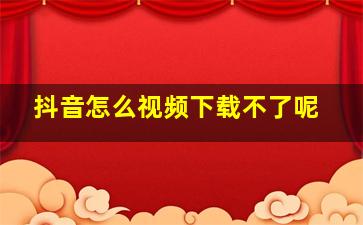 抖音怎么视频下载不了呢